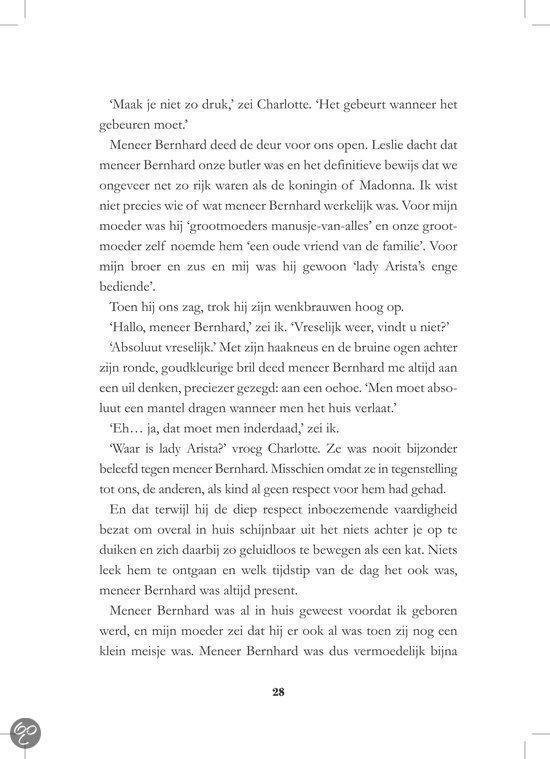 'Maak je niet zo druk,' zei Charlotte. 'Het gebeurt wanneer het gebeuren moet.'

Meneer Bernhard deed de deur voor ons open. Leslie dacht dat meneer Bernhard onze butler was en het definitieve bewijs dat we ongeveer net zo rijk waren als de koningin of Madonna. Ik wist niet precies wie of wat meneer Bernhard werkelijk was. Voor mijn moeder was hij 'grootmoeders manusje-van-alles' en onze grootmoeder zelf noemde hem 'een oude vriend van de familie'. Voor mijn broer en zus en mij was hij gewoon 'lady Arista's enge bediende'.

Toen hij ons zag, trok hij zijn wenkbrauwen hoog op.

'Hallo, meneer Bernhard,' zei ik. 'Vreselijk weer, vindt u niet?'

'Absoluut vreselijk.' Met zijn haakneus en de bruine ogen achter zijn ronde, goudkleurige bril deed meneer Bernhard me altijd aan een uil denken, preciezer gezegd: aan een oehoe. 'Men moet absoluut een mantel dragen wanneer men het huis verlaat.'

'Eh… ja, dat moet men inderdaad,' zei ik.

'Waar is lady Arista?' vroeg Charlotte. Ze was nooit bijzonder beleefd tegen meneer Bernhard. Misschien omdat ze in tegenstelling tot ons, de anderen, als kind al geen respect voor hem had gehad.

En dat terwijl hij de diep respect inboezemende vaardigheid bezat om overal in huis schijnbaar uit het niets achter je op te duiken en zich daarbij zo geluidloos te bewegen als een kat. Niets leek hem te ontgaan en welk tijdstip van de dag het ook was, meneer Bernhard was altijd present.

Meneer Bernhard was al in huis geweest voordat ik geboren werd, en mijn moeder zei dat hij er ook al was toen zij nog een klein meisje was. Meneer Bernhard was dus vermoedelijk bijna

28